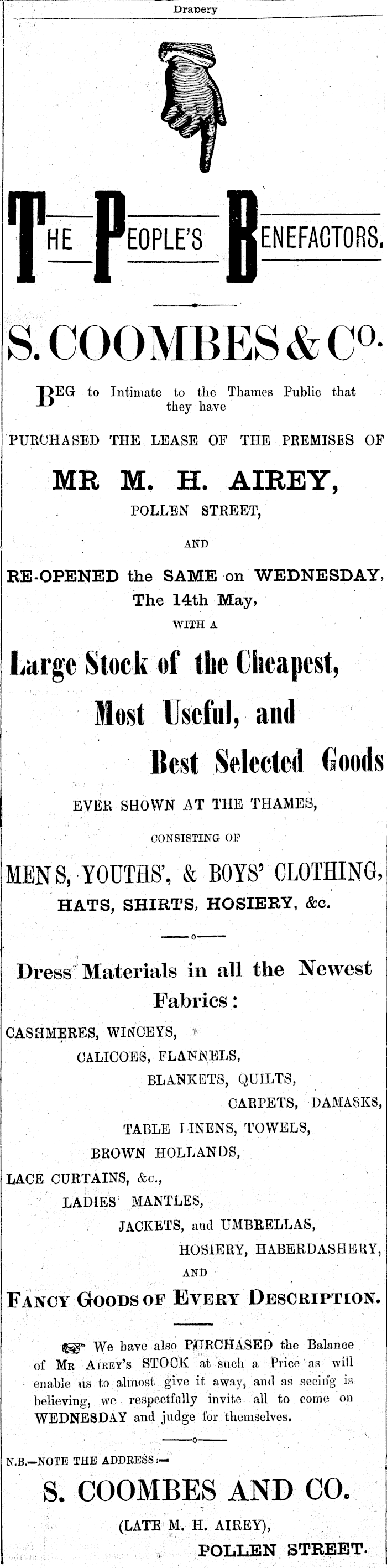 Drapery

THE PEOPLE'S BENEFACTORS.

S. COOMBES & Co.

BEG to Intimate to the Thames Public that they have

PURCHASED THE LEASE OF THE PREMISES OF

MR M. H. AIREY,

POLLEN STREET,

AND

RE-OPENED the SAME on WEDNESDAY, The 14th May,

WITH A

Large Stock of the Cheapest,

Most Useful, and

Best Selected Goods

EVER SHOWN AT THE THAMES,

CONSISTING OF

MENS, YOUTHS', & BOYS' CLOTHING, HATS, SHIRTS, HOSIERY, &c.

Dress Materials in all the Newest Fabrics:

CASHMERES, WINCEYS,
CALICOES, FLANNELS,
BLANKETS, QUILTS,
CARPETS, DAMASKS,
TABLE LINENS, TOWELS,
BROWN HOLLANDS,
LACE CURTAINS, &c.,
LADIES MANTLES,
JACKETS, and UMBRELLAS,
HOSIERY, HABERDASHERY,
AND

FANCY GOODS OF EVERY DESCRIPTION.

We have also PURCHASED the Balance of MR AIREY'S STOCK at such a Price as will enable us to almost give it away, and as seeing is believing, we respectfully invite all to come on WEDNESDAY and judge for themselves.

N.B.—NOTE THE ADDRESS:—

S. COOMBES AND CO.

(LATE M. H. AIREY),

POLLEN STREET.